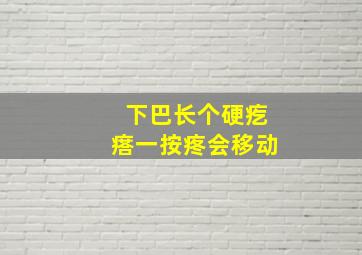 下巴长个硬疙瘩一按疼会移动